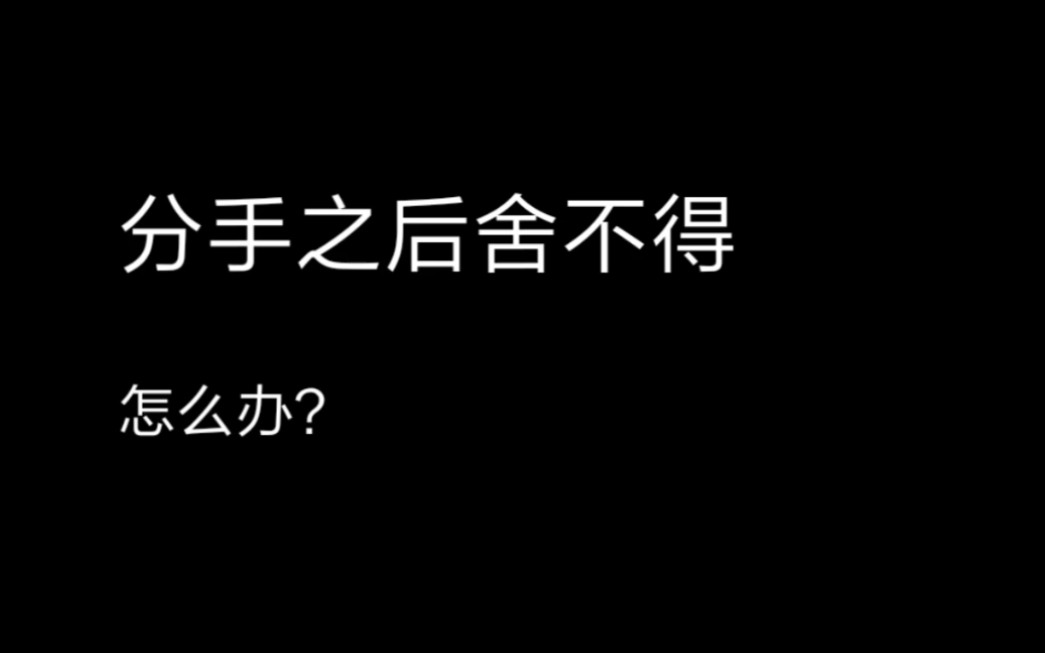 分手之后舍不得

怎么办?